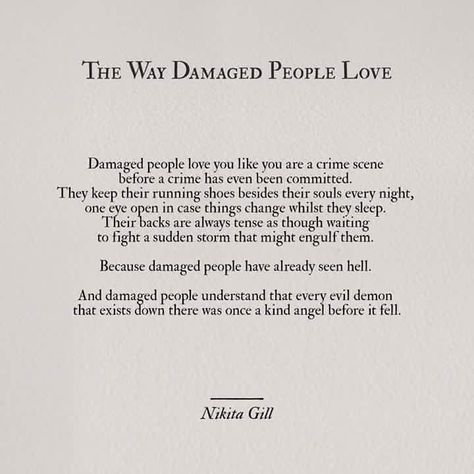 THE WAY DAMAGED PEOPLE LOVE

Damaged people love you like you are a crime scene
before a crime has even been committed.
They keep their running shoes besides their souls every night,
one eye open in case things change whilst they sleep.
Their backs are always tense as though waiting
to fight a sudden storm that might engulf them.

Because damaged people have already seen hell.

And damaged people understand that every evil demon
that exists down there was once a kind angel before it fell.

Nikita Gill